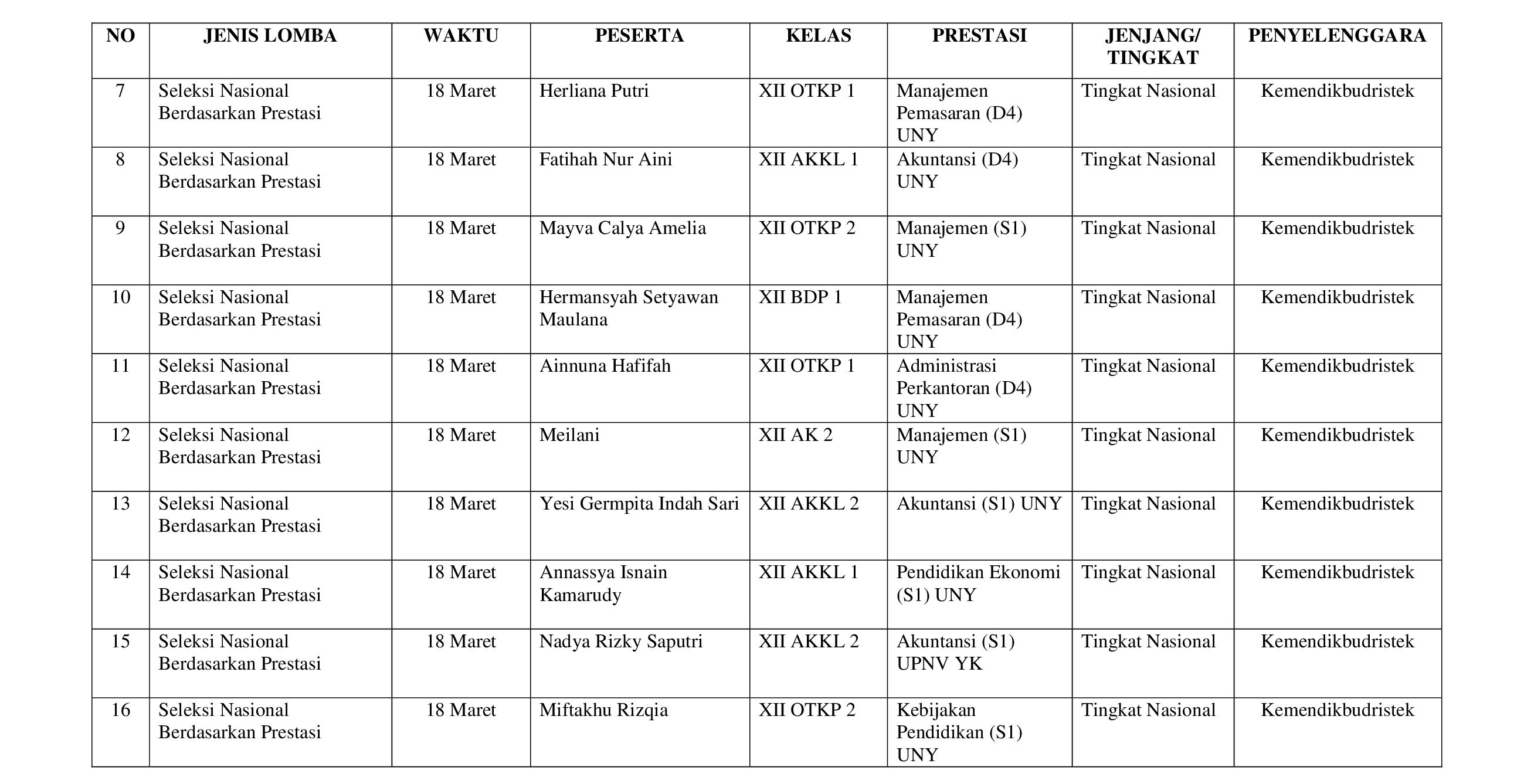 | NO | JENIS LOMBA | WAKTU | PESERTA | KELAS | PRESTASI | JENJANG/ TINGKAT | PENYELENGGARA |
|---|---|---|---|---|---|---|---|
| 7 | Seleksi Nasional Berdasarkan Prestasi | 18 Maret | Herliana Putri | XII OTKP 1 | Manajemen Pemasaran (D4) UNY | Tingkat Nasional | Kemendikbudristek |
| 8 | Seleksi Nasional Berdasarkan Prestasi | 18 Maret | Fatihah Nur Aini | XII AKKL 1 | Akuntansi (D4) UNY | Tingkat Nasional | Kemendikbudristek |
| 9 | Seleksi Nasional Berdasarkan Prestasi | 18 Maret | Mayva Calya Amelia | XII OTKP 2 | Manajemen (S1) UNY | Tingkat Nasional | Kemendikbudristek |
| 10 | Seleksi Nasional Berdasarkan Prestasi | 18 Maret | Hermansyah Setyawan Maulana | XII BDP 1 | Manajemen Pemasaran (D4) UNY | Tingkat Nasional | Kemendikbudristek |
| 11 | Seleksi Nasional Berdasarkan Prestasi | 18 Maret | Ainnuna Hafifah | XII OTKP 1 | Administrasi Perkantoran (D4) UNY | Tingkat Nasional | Kemendikbudristek |
| 12 | Seleksi Nasional Berdasarkan Prestasi | 18 Maret | Meilani | XII AK 2 | Manajemen (S1) UNY | Tingkat Nasional | Kemendikbudristek |
| 13 | Seleksi Nasional Berdasarkan Prestasi | 18 Maret | Yesi Germpita Indah Sari | XII AKKL 2 | Akuntansi (S1) UNY | Tingkat Nasional | Kemendikbudristek |
| 14 | Seleksi Nasional Berdasarkan Prestasi | 18 Maret | Annassya Isnain Kamarudy | XII AKKL 1 | Pendidikan Ekonomi (S1) UNY | Tingkat Nasional | Kemendikbudristek |
| 15 | Seleksi Nasional Berdasarkan Prestasi | 18 Maret | Nadya Rizky Saputri | XII AKKL 2 | Akuntansi (S1) UPNV YK | Tingkat Nasional | Kemendikbudristek |
| 16 | Seleksi Nasional Berdasarkan Prestasi | 18 Maret | Miftakhu Rizqia | XII OTKP 2 | Kebijakan Pendidikan (S1) UNY | Tingkat Nasional | Kemendikbudristek |